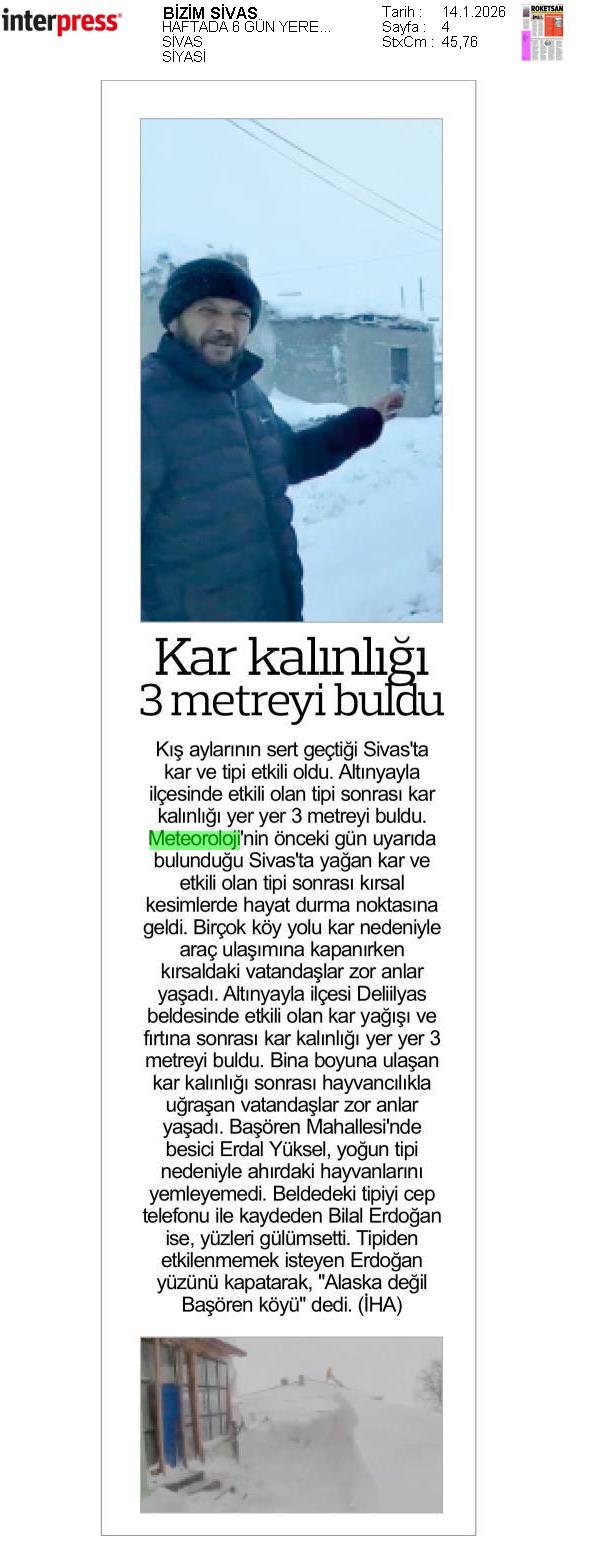 interpress

BİZİM SİVAS
HAFTADA 6 GÜN YERE...
SİVAS
SİYASİ

Tarih : 14.1.2026
Sayfa : 4
StxCm : 45,76

ROKETSAN

Kar kalınlığı 3 metreyi buldu

Kış aylarının sert geçtiği Sivas'ta kar ve tipi etkili oldu. Altınyayla ilçesinde etkili olan tipi sonrası kar kalınlığı yer yer 3 metreyi buldu. Meteoroloji'nin önceki gün uyarıda bulunduğu Sivas'ta yağan kar ve etkili olan tipi sonrası kırsal kesimlerde hayat durma noktasına geldi. Birçok köy yolu kar nedeniyle araç ulaşımına kapanırken kırsaldaki vatandaşlar zor anlar yaşadı. Altınyayla ilçesi Deliilyas beldesinde etkili olan kar yağışı ve fırtına sonrası kar kalınlığı yer yer 3 metreyi buldu. Bina boyuna ulaşan kar kalınlığı sonrası hayvancılıkla uğraşan vatandaşlar zor anlar yaşadı. Başören Mahallesi'nde besici Erdal Yüksel, yoğun tipi nedeniyle ahırdaki hayvanlarını yemleyemedi. Beldedeki tipiyi cep telefonu ile kaydeden Bilal Erdoğan ise, yüzleri gülümsetti. Tipiden etkilenmemek isteyen Erdoğan yüzünü kapatarak, "Alaska değil Başören köyü" dedi. (İHA)